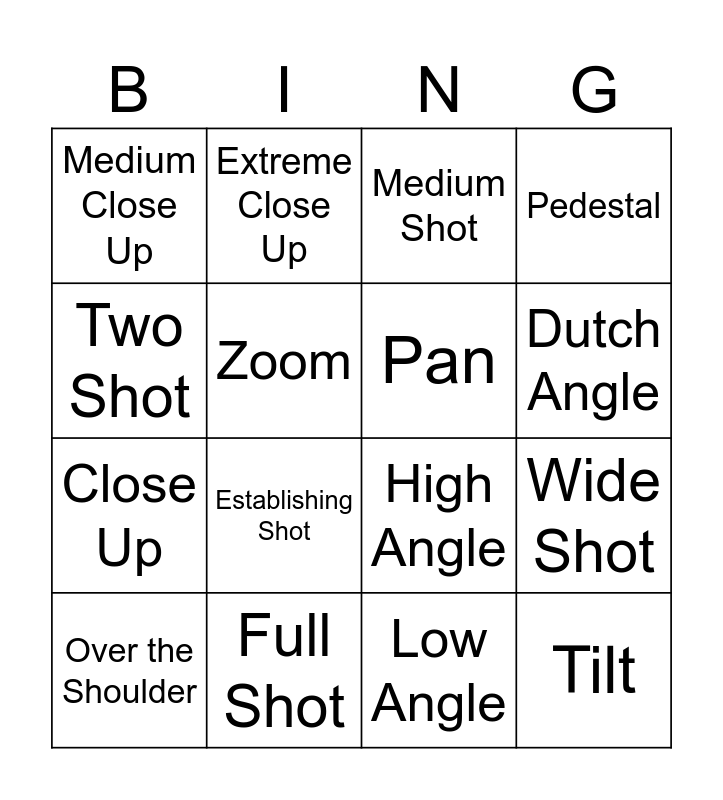 | B | I | N | G |
|---|---|---|---|
| Medium Close Up | Extreme Close Up | Medium Shot | Pedestal |
| Two Shot | Zoom | Pan | Dutch Angle |
| Close Up | Establishing Shot | High Angle | Wide Shot |
| Over the Shoulder | Full Shot | Low Angle | Tilt |